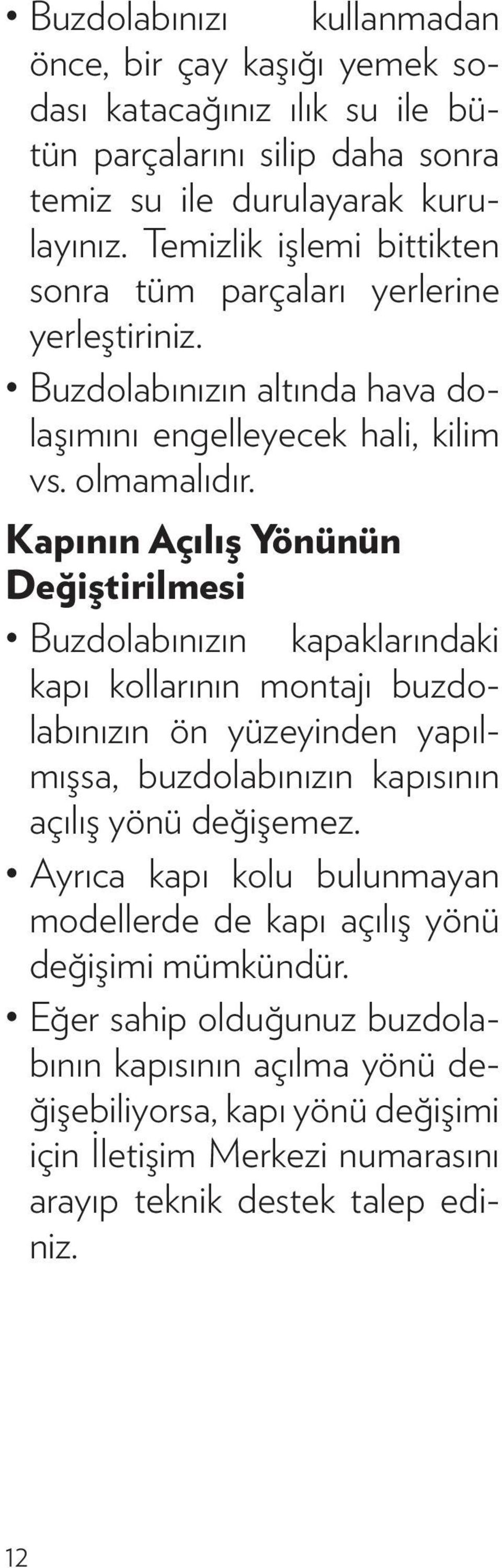 • Buzdolabınızı kullanmadan önce, bir çay kaşığı yemek sodası katacağınız ılık su ile bütün parçalarını silip daha sonra temiz su ile durulayarak kurulayınız. Temizlik işlemi bittikten sonra tüm parçaları yerlerine yerleştiriniz.

• Buzdolabınızın altında hava dolaşımını engelleyecek hali, kilim vs. olmamalıdır.

Kapının Açılış Yönünün Değiştirilmesi

• Buzdolabınızın kapaklarındaki kapı kollarının montajı buzdolabınızın ön yüzeyinden yapılmışsa, buzdolabınızın kapısının açılış yönü değişemez.

• Ayrıca kapı kolu bulunmayan modellerde de kapı açılış yönü değişimi mümkündür.

• Eğer sahip olduğunuz buzdolabının kapısının açılma yönü değişebiliyorsa, kapı yönü değişimi için İletişim Merkezi numarasını arayıp teknik destek talep ediniz.

12